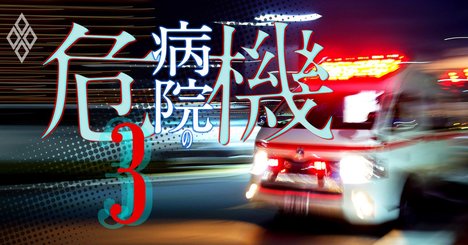 病院の危機 3